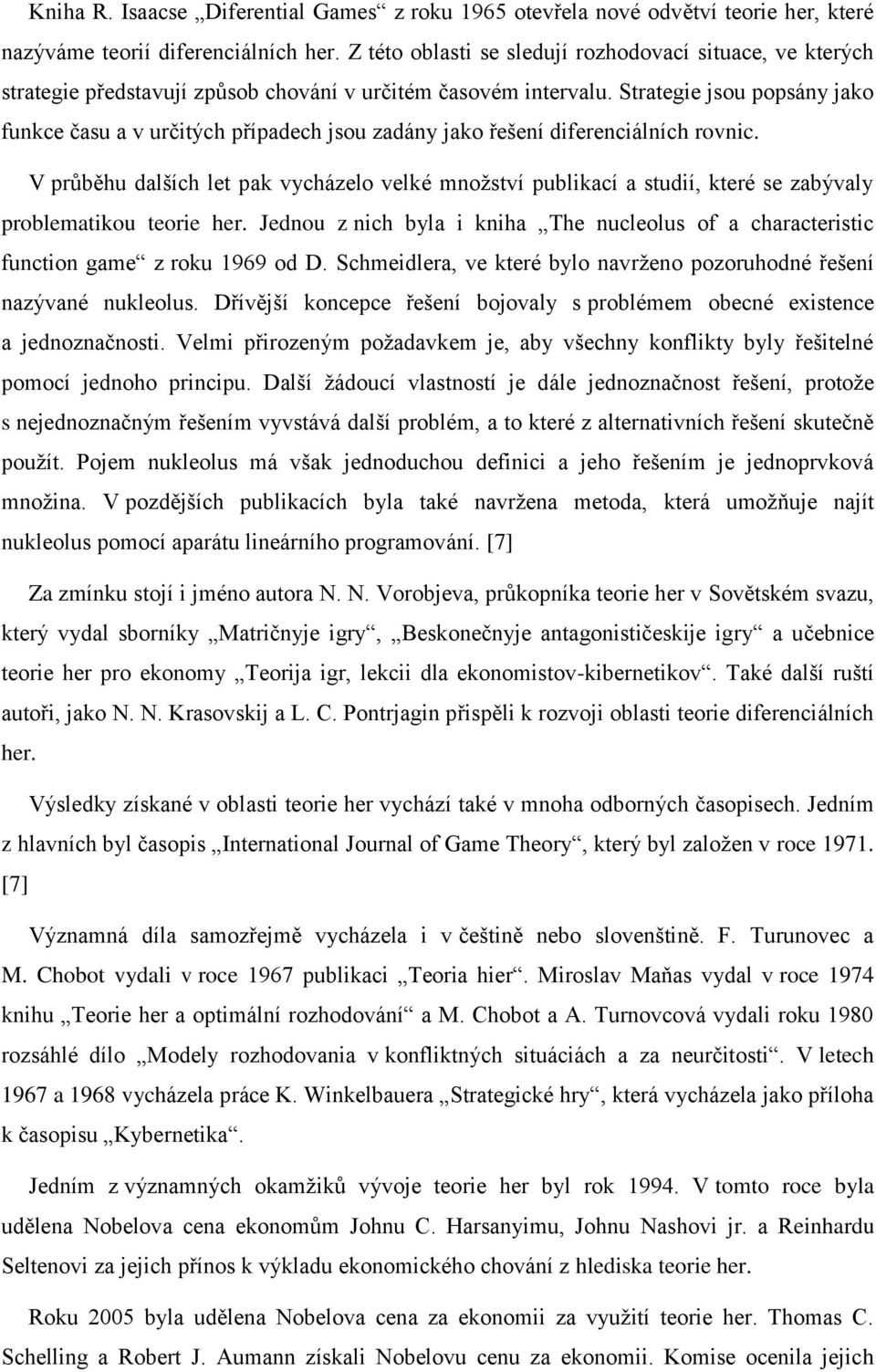 Kniha R. Isaacse „Diferential Games“ z roku 1965 otevřela nové odvětví teorie her, které nazýváme teorií diferenciálních her. Z této oblasti se sledují rozhodovací situace, ve kterých strategie představují způsob chování v určitém časovém intervalu. Strategie jsou popsány jako funkce času a v určitých případech jsou zadány jako řešení diferenciálních rovnic.

V průběhu dalších let pak vycházelo velké množství publikací a studií, které se zabývaly problematikou teorie her. Jednou z nich byla i kniha „The nucleolus of a characteristic function game“ z roku 1969 od D. Schmeidlera, ve které bylo navrženo pozoruhodné řešení nazývané nukleolus. Dřívější koncepce řešení bojovaly s problémem obecné existence a jednoznačnosti. Velmi přirozeným požadavkem je, aby všechny konflikty byly řešitelné pomocí jednoho principu. Další žádoucí vlastností je dále jednoznačnost řešení, protože s nejednoznačným řešením vyvstává další problém, a to které z alternativních řešení skutečně použít. Pojem nukleolus má však jednoduchou definici a jeho řešením je jednoprvková množina. V pozdějších publikacích byla také navržena metoda, která umožňuje najít nukleolus pomocí aparátu lineárního programování. [7]

Za zmínku stojí i jméno autora N. N. Vorobjeva, průkopníka teorie her v Sovětském svazu, který vydal sborníky „Matričnyje igry“, „Beskonečnyje antagonističeskije igry“ a učebnice teorie her pro ekonomy „Teorija igr, lekcii dla ekonomistov-kibernetikov“. Také další ruští autoři, jako N. N. Krasovskij a L. C. Pontrjagin přispěli k rozvoji oblasti teorie diferenciálních her.

Výsledky získané v oblasti teorie her vychází také v mnoha odborných časopisech. Jedním z hlavních byl časopis „International Journal of Game Theory“, který byl založen v roce 1971. [7]

Významná díla samozřejmě vycházela i v češtině nebo slovenštině. F. Turunovec a M. Chobot vydali v roce 1967 publikaci „Teoria hier“. Miroslav Maňas vydal v roce 1974 knihu „Teorie her a optimální rozhodování“ a M. Chobot a A. Turnovcová vydali roku 1980 rozsáhlé dílo „Modely rozhodovania v konfliktných situáciách a za neurčitosti“. V letech 1967 a 1968 vycházela práce K. Winkelbauera „Strategické hry“, která vycházela jako příloha k časopisu „Kybernetika“.

Jedním z významných okamžiků vývoje teorie her byl rok 1994. V tomto roce byla udělena Nobelova cena ekonomům Johnu C. Harsanyimu, Johnu Nashovi jr. a Reinhardu Seltenovi za jejich přínos k výkladu ekonomického chování z hlediska teorie her.

Roku 2005 byla udělena Nobelova cena za ekonomii za využití teorie her. Thomas C. Schelling a Robert J. Aumann získali Nobelovu cenu za ekonomii. Komise ocenila jejich